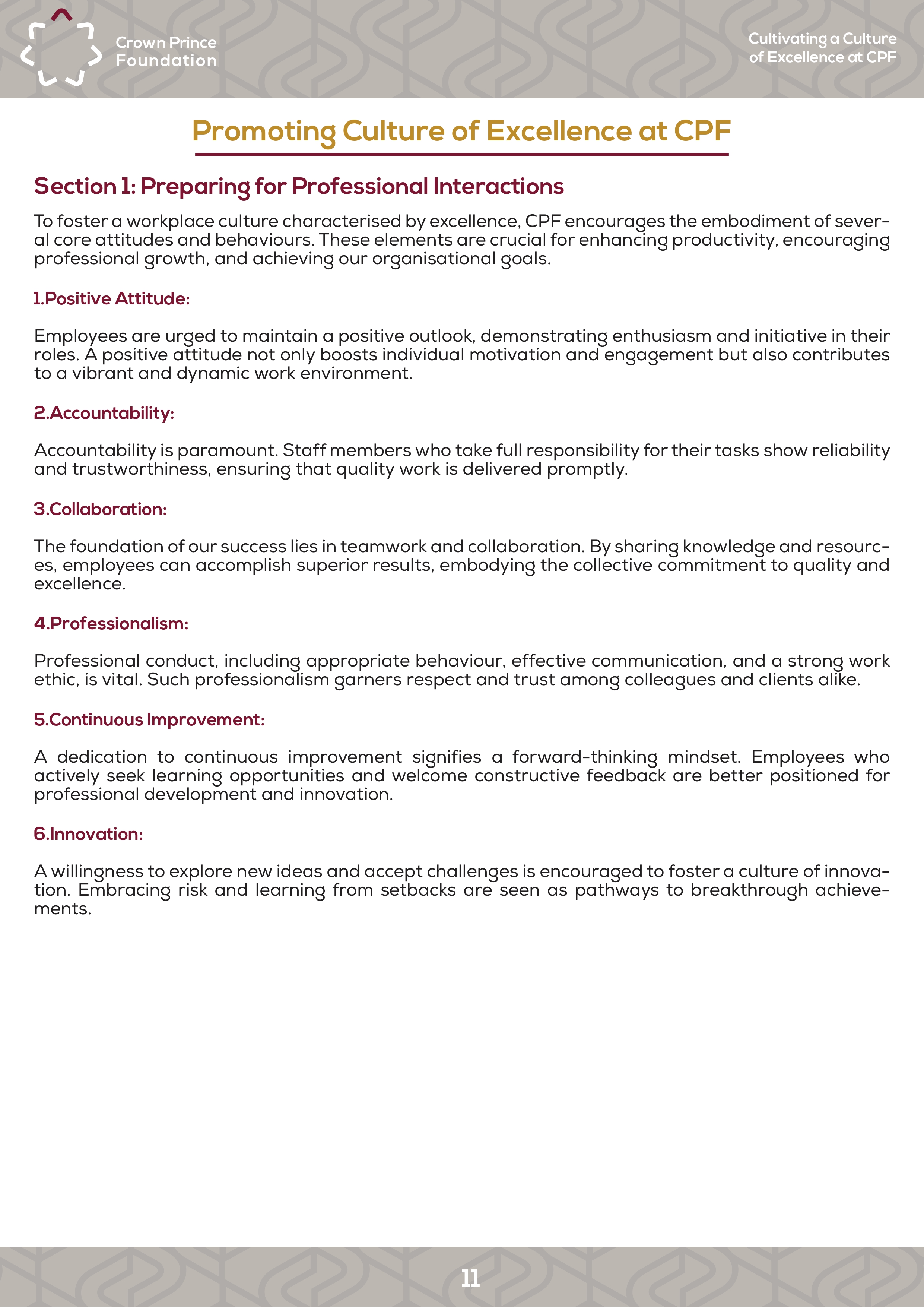 Crown Prince Foundation

Cultivating a Culture of Excellence at CPF

Promoting Culture of Excellence at CPF

Section 1: Preparing for Professional Interactions

To foster a workplace culture characterised by excellence, CPF encourages the embodiment of several core attitudes and behaviours. These elements are crucial for enhancing productivity, encouraging professional growth, and achieving our organisational goals.

1.Positive Attitude:

Employees are urged to maintain a positive outlook, demonstrating enthusiasm and initiative in their roles. A positive attitude not only boosts individual motivation and engagement but also contributes to a vibrant and dynamic work environment.

2.Accountability:

Accountability is paramount. Staff members who take full responsibility for their tasks show reliability and trustworthiness, ensuring that quality work is delivered promptly.

3.Collaboration:

The foundation of our success lies in teamwork and collaboration. By sharing knowledge and resources, employees can accomplish superior results, embodying the collective commitment to quality and excellence.

4.Professionalism:

Professional conduct, including appropriate behaviour, effective communication, and a strong work ethic, is vital. Such professionalism garners respect and trust among colleagues and clients alike.

5.Continuous Improvement:

A dedication to continuous improvement signifies a forward-thinking mindset. Employees who actively seek learning opportunities and welcome constructive feedback are better positioned for professional development and innovation.

6.Innovation:

A willingness to explore new ideas and accept challenges is encouraged to foster a culture of innovation. Embracing risk and learning from setbacks are seen as pathways to breakthrough achievements.

11